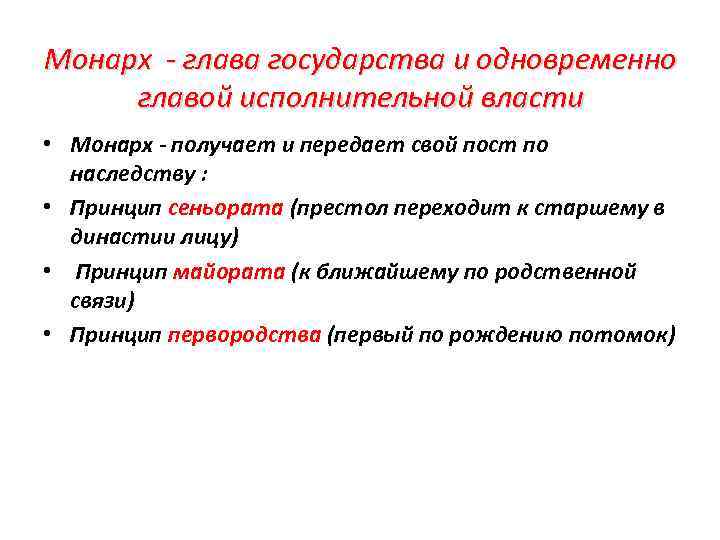 Монарх - глава государства и одновременно главой исполнительной власти

• Монарх - получает и передает свой пост по наследству :

• Принцип сеньората (престол переходит к старшему в династии лицу)

• Принцип майората (к ближайшему по родственной связи)

• Принцип первородства (первый по рождению потомок)